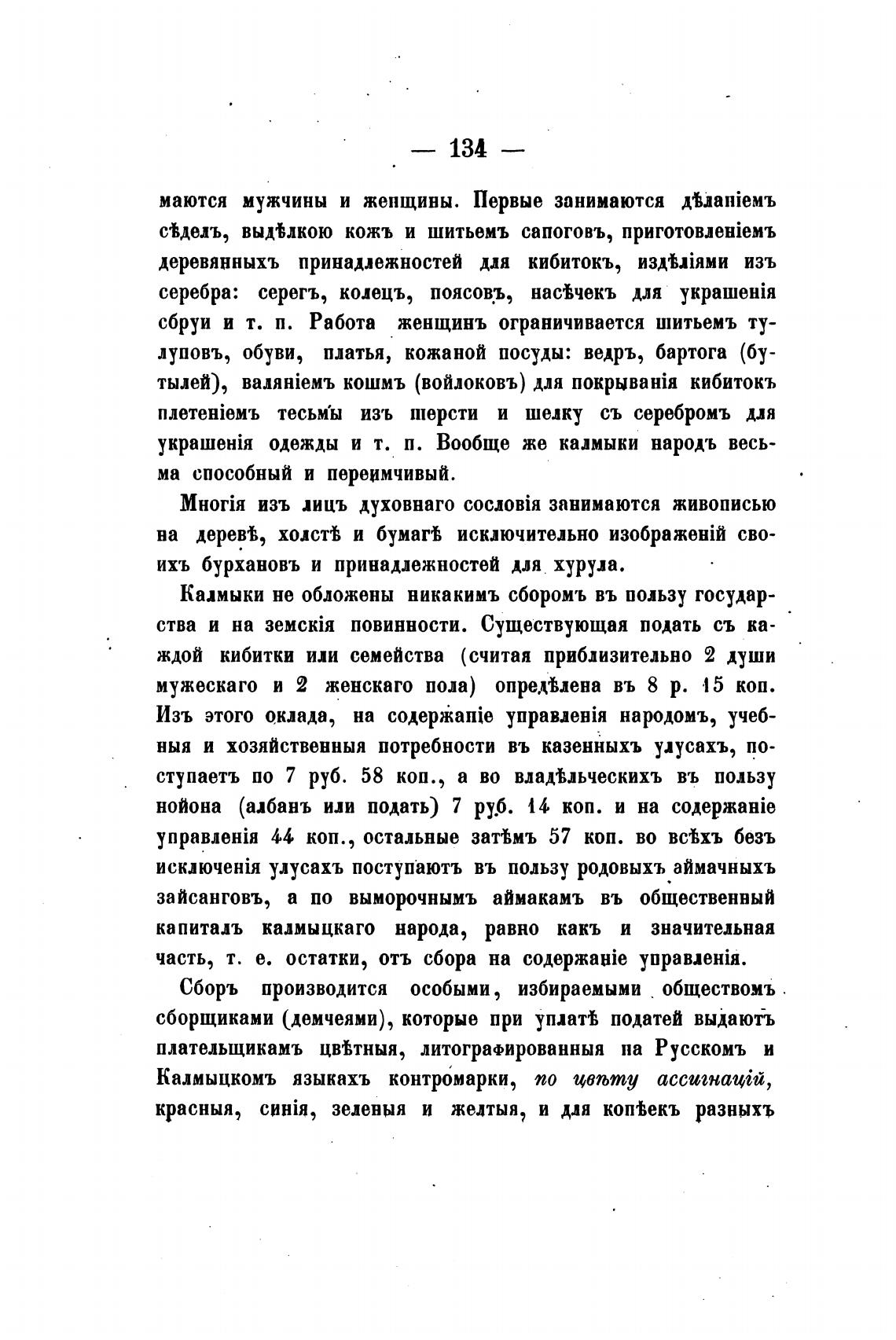 — 134 —

маются мужчины и женщины. Первые занимаются дѣланіемъ сѣделъ, выдѣлкою кожъ и шитьемъ сапоговъ, приготовленіемъ деревянныхъ принадлежностей для кибитокъ, издѣліями изъ серебра: серегъ, колецъ, поясовъ, насѣчекъ для украшенія сбруи и т. п. Работа женщинъ ограничивается шитьемъ тулуповъ, обуви, платья, кожаной посуды: ведръ, бартога (бутылей), валяніемъ кошмъ (войлоковъ) для покрыванія кибитокъ плетеніемъ тесьмы изъ шерсти и шелку съ серебромъ для украшенія одежды и т. п. Вообще же калмыки народъ весьма способный и переимчивый.

Многія изъ лицъ духовнаго сословія занимаются живописью на деревѣ, холстѣ и бумагѣ исключительно изображеній своихъ бурхановъ и принадлежностей для хурула.

Калмыки не обложены никакимъ сборомъ въ пользу государства и на земскія повинности. Существующая подать съ каждой кибитки или семейства (считая приблизительно 2 души мужескаго и 2 женскаго пола) опредѣлена въ 8 р. 15 коп. Изъ этого оклада, на содержаніе управленія народомъ, учебныя и хозяйственныя потребности въ казенныхъ улусахъ, поступаетъ по 7 руб. 58 коп., а во владѣльческихъ въ пользу нойона (албанъ или подать) 7 руб. 14 коп. и на содержаніе управленія 44 коп., остальные затѣмъ 57 коп. во всѣхъ безъ исключенія улусахъ поступаютъ въ пользу родовыхъ аймачныхъ зайсанговъ, а по выморочнымъ аймакамъ въ общественный капиталъ калмыцкаго народа, равно какъ и значительная часть, т. е. остатки, отъ сбора на содержаніе управленія.

Сборъ производится особыми, избираемыми обществомъ сборщиками (демчеями), которые при уплатѣ податей выдаютъ плательщикамъ цвѣтныя, литографированныя на Русскомъ и Калмыцкомъ языкахъ контромарки, по цвѣту ассигнацій, красныя, синія, зеленыя и желтыя, и для копѣекъ разныхъ